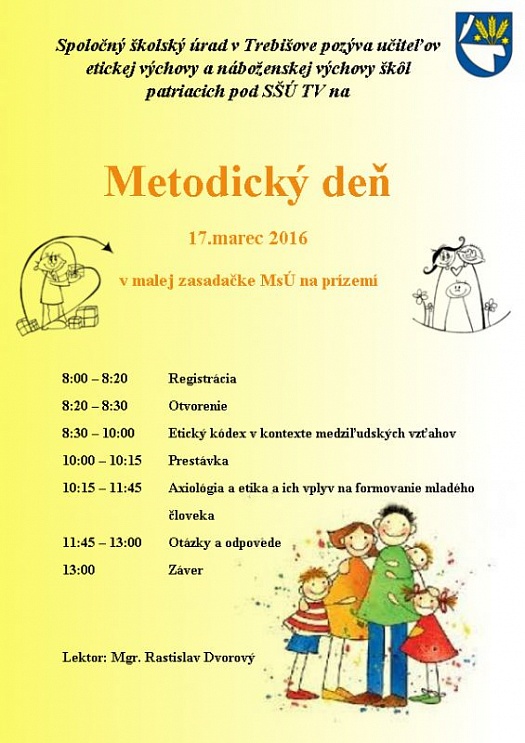 Spoločný školský úrad v Trebišove pozýva učiteľov etickej výchovy a náboženskej výchovy škôl patriacich pod SŠÚ TV na

Metodický deň

17.marec 2016

v malej zasadačke MsÚ na prízemí

| | |
|---|---|
| 8:00 – 8:20 | Registrácia |
| 8:20 – 8:30 | Otvorenie |
| 8:30 – 10:00 | Etický kódex v kontexte medziľudských vzťahov |
| 10:00 – 10:15 | Prestávka |
| 10:15 – 11:45 | Axiológia a etika a ich vplyv na formovanie mladého človeka |
| 11:45 – 13:00 | Otázky a odpovede |
| 13:00 | Záver |

Lektor: Mgr. Rastislav Dvorový